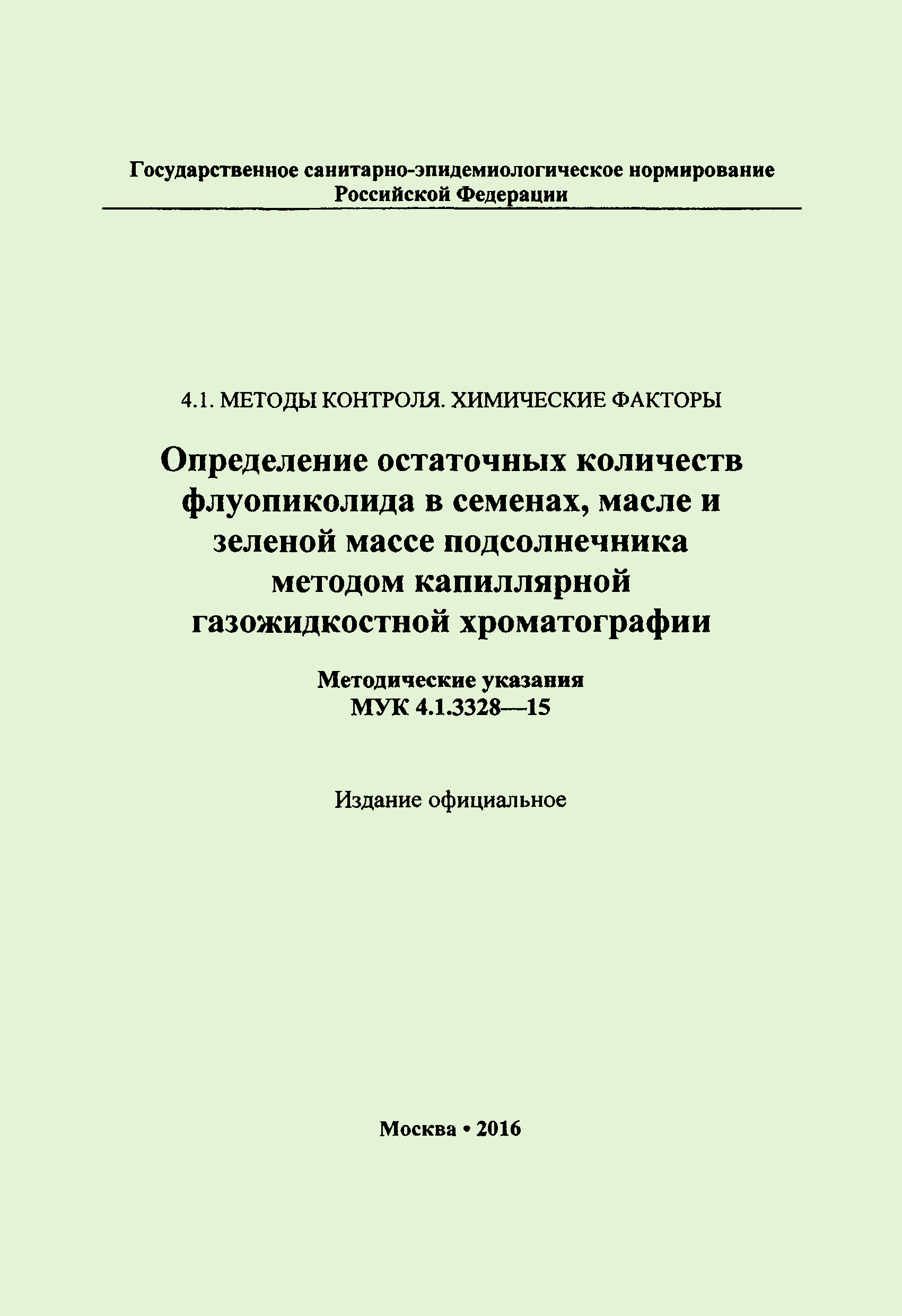 Государственное санитарно-эпидемиологическое нормирование Российской Федерации

4.1. МЕТОДЫ КОНТРОЛЯ. ХИМИЧЕСКИЕ ФАКТОРЫ

Определение остаточных количеств флуопиколида в семенах, масле и зеленой массе подсолнечника методом капиллярной газожидкостной хроматографии

Методические указания
МУК 4.1.3328—15

Издание официальное

Москва • 2016